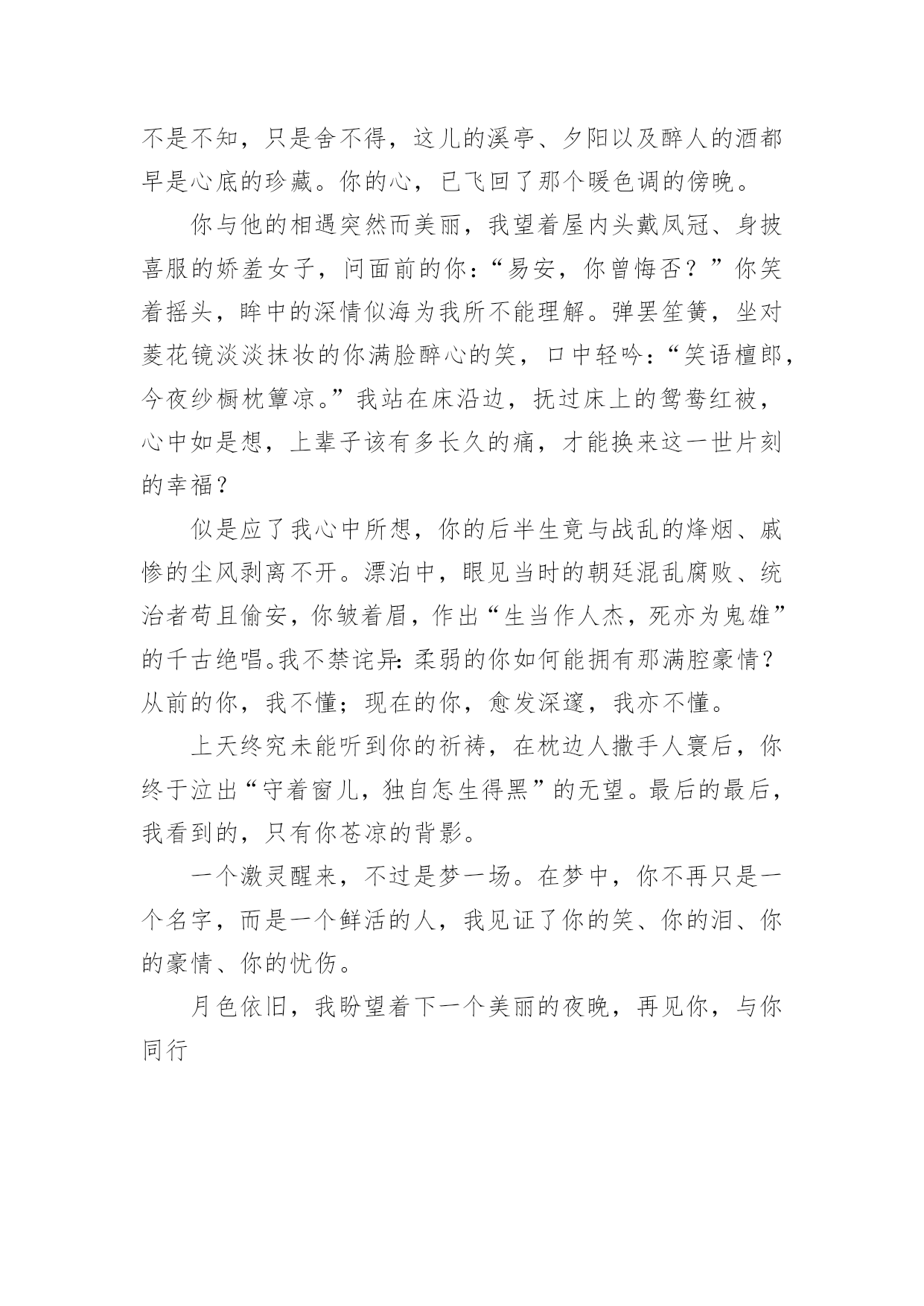 不是不知，只是舍不得，这儿的溪亭、夕阳以及醉人的酒都早是心底的珍藏。你的心，已飞回了那个暖色调的傍晚。

你与他的相遇突然而美丽，我望着屋内头戴凤冠、身披喜服的娇羞女子，问面前的你：“易安，你曾悔否？”你笑着摇头，眸中的深情似海为我所不能理解。弹罢笙簧，坐对菱花镜淡淡抹妆的你满脸醉心的笑，口中轻吟：“笑语檀郎，今夜纱橱枕簟凉。”我站在床沿边，抚过床上的鸳鸯红被，心中如是想，上辈子该有多长久的痛，才能换来这一世片刻的幸福？

似是应了我心中所想，你的后半生竟与战乱的烽烟、戚惨的尘风剥离不开。漂泊中，眼见当时的朝廷混乱腐败、统治者苟且偷安，你皱着眉，作出“生当作人杰，死亦为鬼雄”的千古绝唱。我不禁诧异：柔弱的你如何能拥有那满腔豪情？从前的你，我不懂；现在的你，愈发深邃，我亦不懂。

上天终究未能听到你的祈祷，在枕边人撒手人寰后，你终于泣出“守着窗儿，独自怎生得黑”的无望。最后的最后，我看到的，只有你苍凉的背影。

一个激灵醒来，不过是梦一场。在梦中，你不再只是一个名字，而是一个鲜活的人，我见证了你的笑、你的泪、你的豪情、你的忧伤。

月色依旧，我盼望着下一个美丽的夜晚，再见你，与你同行